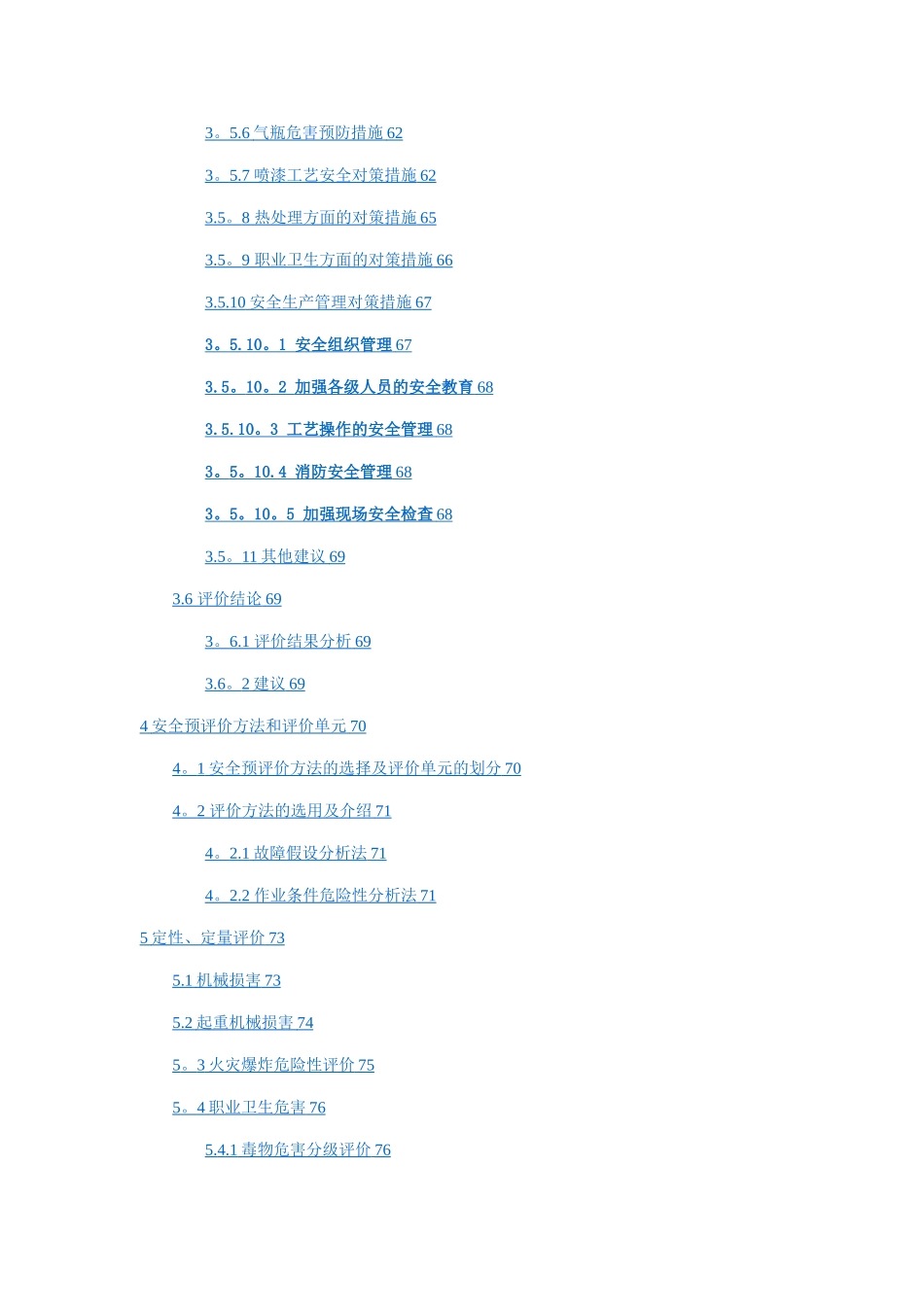 3。5.6 气瓶危害预防措施 62

3。5.7 喷漆工艺安全对策措施 62

3.5。8 热处理方面的对策措施 65

3.5。9 职业卫生方面的对策措施 66

3.5.10 安全生产管理对策措施 67

3。5.10。1 安全组织管理 67

3.5。10。2 加强各级人员的安全教育 68

3.5.10。3 工艺操作的安全管理 68

3。5。10.4 消防安全管理 68

3。5。10。5 加强现场安全检查 68

3.5。11 其他建议 69

3.6 评价结论 69

3。6.1 评价结果分析 69

3.6。2 建议 69

4 安全预评价方法和评价单元 70

4。1 安全预评价方法的选择及评价单元的划分 70

4。2 评价方法的选用及介绍 71

4。2.1 故障假设分析法 71

4。2.2 作业条件危险性分析法 71

5 定性、定量评价 73

5.1 机械损害 73

5.2 起重机械损害 74

5。3 火灾爆炸危险性评价 75

5。4 职业卫生危害 76

5.4.1 毒物危害分级评价 76